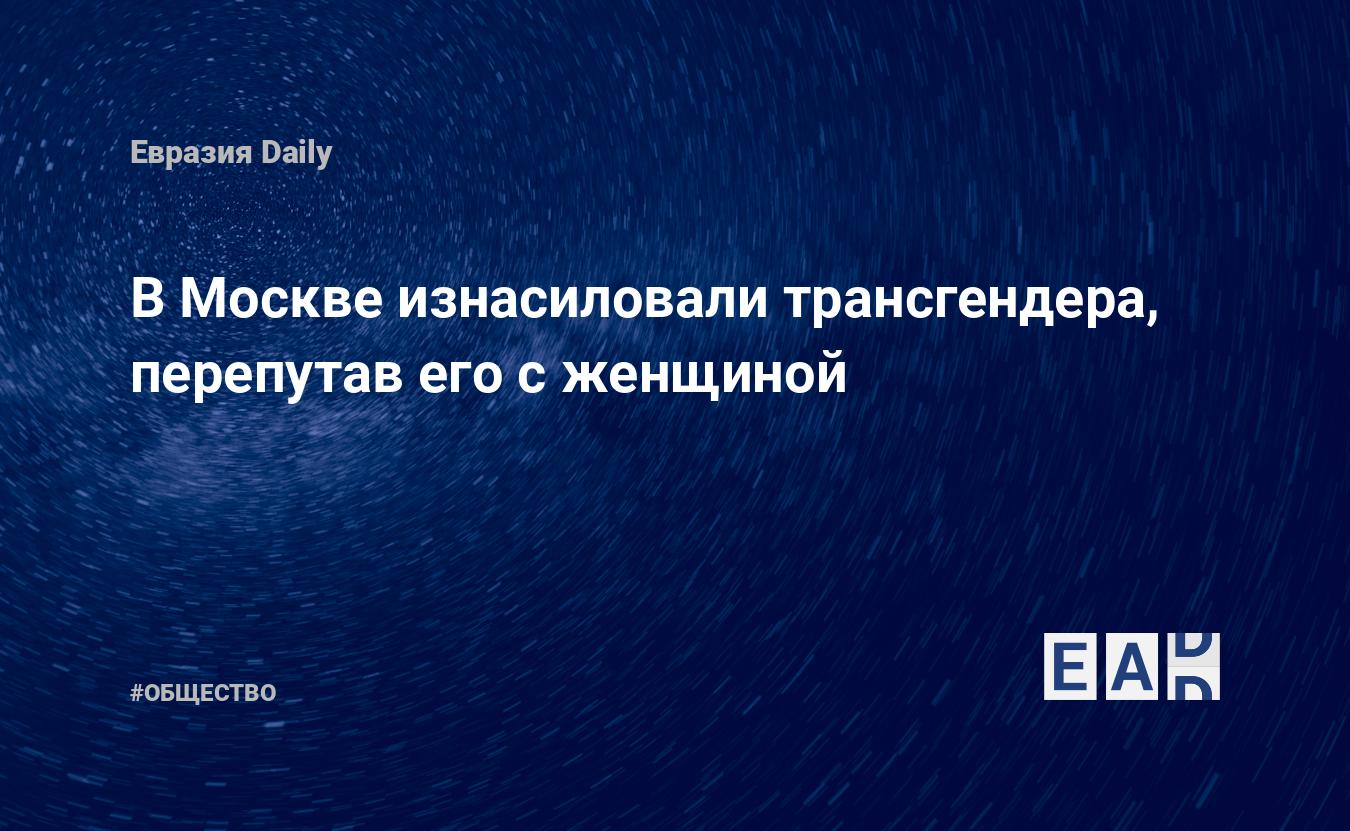 Евразия Daily

В Москве изнасиловали трансгендера, перепутав его с женщиной

#ОБЩЕСТВО

EAD